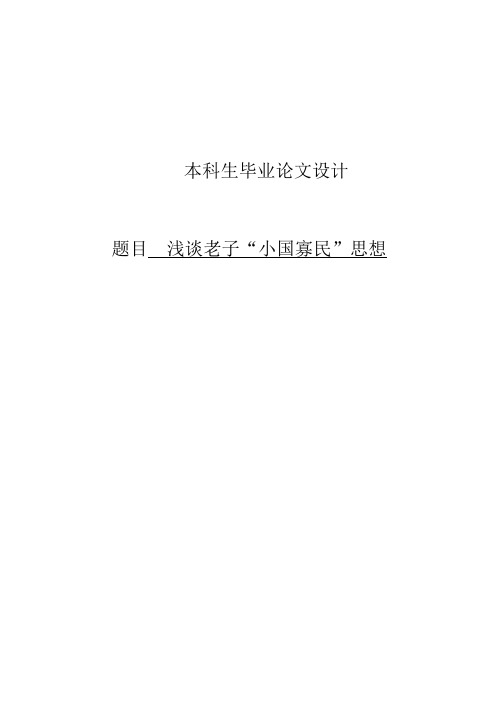 本科生毕业论文设计

题目 浅谈老子“小国寡民”思想